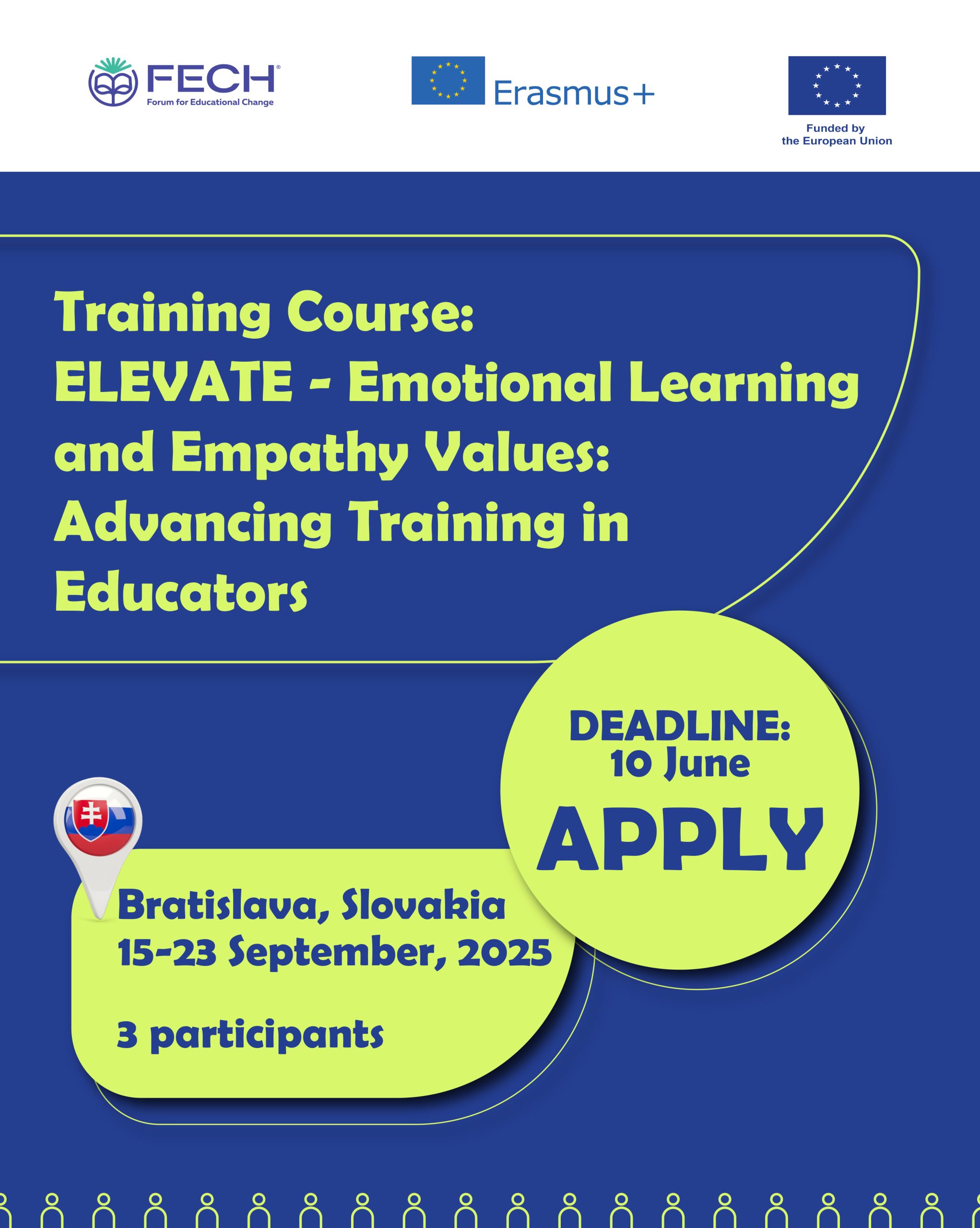 FECH®
Forum for Educational Change

Erasmus+

Funded by
the European Union

Training Course:
ELEVATE - Emotional Learning and Empathy Values: Advancing Training in Educators

DEADLINE:
10 June
APPLY

Bratislava, Slovakia
15-23 September, 2025

3 participants